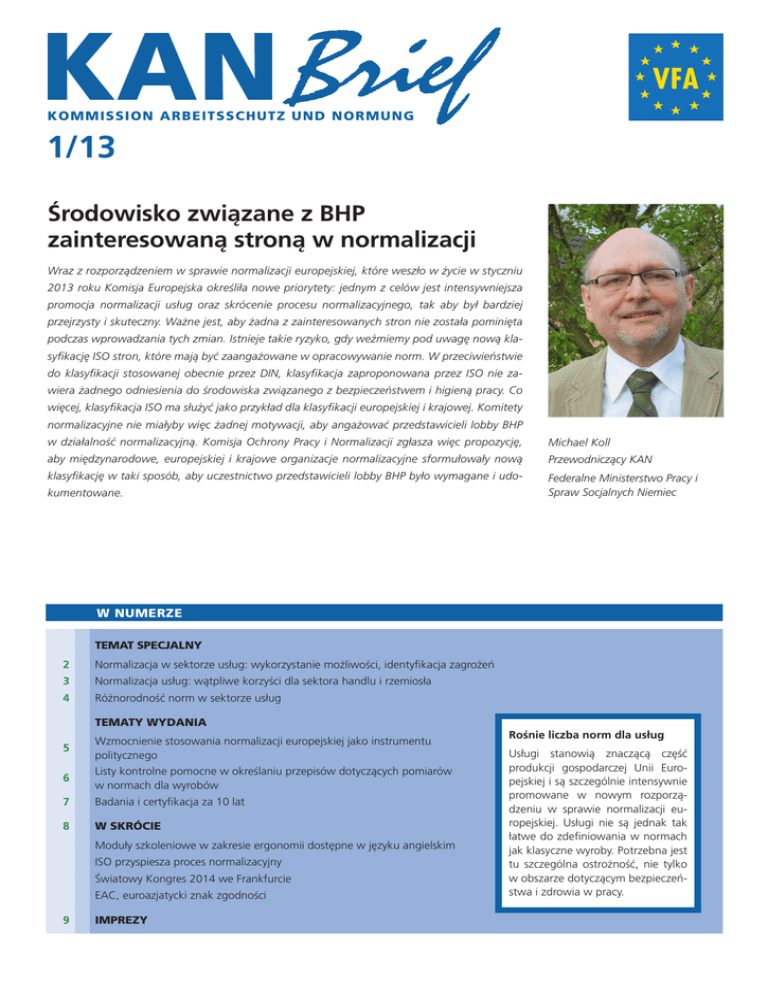 KAN Brief
KOMMISSION ARBEITSSCHUTZ UND NORMUNG

VFA

1/13

Środowisko związane z BHP zainteresowaną stroną w normalizacji

Wraz z rozporządzeniem w sprawie normalizacji europejskiej, które weszło w życie w styczniu 2013 roku Komisja Europejska określiła nowe priorytety: jednym z celów jest intensywniejsza promocja normalizacji usług oraz skrócenie procesu normalizacyjnego, tak aby był bardziej przejrzysty i skuteczny. Ważne jest, aby żadna z zainteresowanych stron nie została pominięta podczas wprowadzania tych zmian. Istnieje takie ryzyko, gdy weźmiemy pod uwagę nową klasyfikację ISO stron, które mają być zaangażowane w opracowywanie norm. W przeciwieństwie do klasyfikacji stosowanej obecnie przez DIN, klasyfikacja zaproponowana przez ISO nie zawiera żadnego odniesienia do środowiska związanego z bezpieczeństwem i higieną pracy. Co więcej, klasyfikacja ISO ma służyć jako przykład dla klasyfikacji europejskiej i krajowej. Komitety normalizacyjne nie miałyby więc żadnej motywacji, aby angażować przedstawicieli lobby BHP w działalność normalizacyjną. Komisja Ochrony Pracy i Normalizacji zgłasza więc propozycję, aby międzynarodowe, europejskie i krajowe organizacje normalizacyjne sformułowały nową klasyfikację w taki sposób, aby uczestnictwo przedstawicieli lobby BHP było wymagane i udokumentowane.

Michael Koll
Przewodniczący KAN
Federalne Ministerstwo Pracy i Spraw Socjalnych Niemiec

W NUMERZE

TEMAT SPECJALNY
2 Normalizacja w sektorze usług: wykorzystanie możliwości, identyfikacja zagrożeń
3 Normalizacja usług: wątpliwe korzyści dla sektora handlu i rzemiosła
4 Różnorodność norm w sektorze usług

TEMATY WYDANIA
5 Wzmocnienie stosowania normalizacji europejskiej jako instrumentu politycznego
6 Listy kontrolne pomocne w określaniu przepisów dotyczących pomiarów w normach dla wyrobów
7 Badania i certyfikacja za 10 lat

8 W SKRÓCIE
Moduły szkoleniowe w zakresie ergonomii dostępne w języku angielskim
ISO przyspiesza proces normalizacyjny
Światowy Kongres 2014 we Frankfurcie
EAC, euroazjatycki znak zgodności

9 IMPREZY

Rośnie liczba norm dla usług
Usługi stanowią znaczącą część produkcji gospodarczej Unii Europejskiej i są szczególnie intensywnie promowane w nowym rozporządzeniu w sprawie normalizacji europejskiej. Usługi nie są jednak tak łatwe do zdefiniowania w normach jak klasyczne wyroby. Potrzebna jest tu szczególna ostrożność, nie tylko w obszarze dotyczącym bezpieczeństwa i zdrowia w pracy.